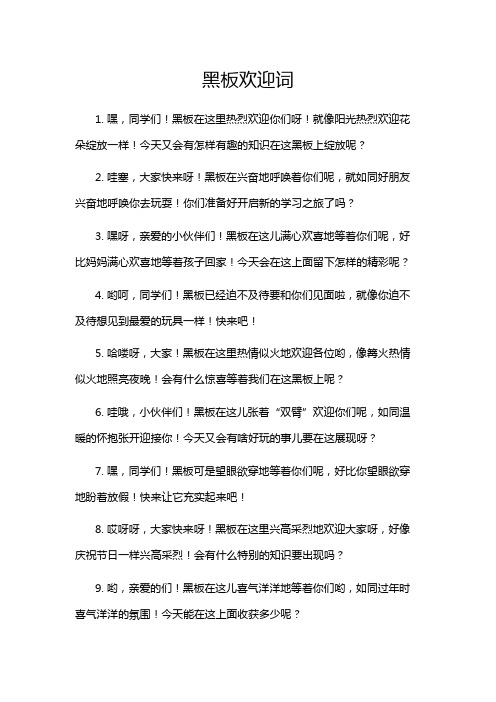 黑板欢迎词

1. 嘿，同学们！黑板在这里热烈欢迎你们呀！就像阳光热烈欢迎花朵绽放一样！今天又会有怎样有趣的知识在这黑板上绽放呢？

2. 哇塞，大家快来呀！黑板在兴奋地呼唤着你们呢，就如同好朋友兴奋地呼唤你去玩耍！你们准备好开启新的学习之旅了吗？

3. 嘿呀，亲爱的小伙伴们！黑板在这儿满心欢喜地等着你们呢，好比妈妈满心欢喜地等着孩子回家！今天会在这上面留下怎样的精彩呢？

4. 哟呵，同学们！黑板已经迫不及待要和你们见面啦，就像你迫不及待想见到最爱的玩具一样！快来吧！

5. 哈喽呀，大家！黑板在这里热情似火地欢迎各位哟，像篝火热情似火地照亮夜晚！会有什么惊喜等着我们在这黑板上呢？

6. 哇哦，小伙伴们！黑板在这儿张着“双臂”欢迎你们呢，如同温暖的怀抱张开迎接你！今天又会有啥好玩的事儿要在这展现呀？

7. 嘿，同学们！黑板可是望眼欲穿地等着你们呢，好比你望眼欲穿地盼着放假！快来让它充实起来吧！

8. 哎呀呀，大家快来呀！黑板在这里兴高采烈地欢迎大家呀，好像庆祝节日一样兴高采烈！会有什么特别的知识要出现吗？

9. 哟，亲爱的们！黑板在这儿喜气洋洋地等着你们哟，如同过年时喜气洋洋的氛围！今天能在这上面收获多少呢？